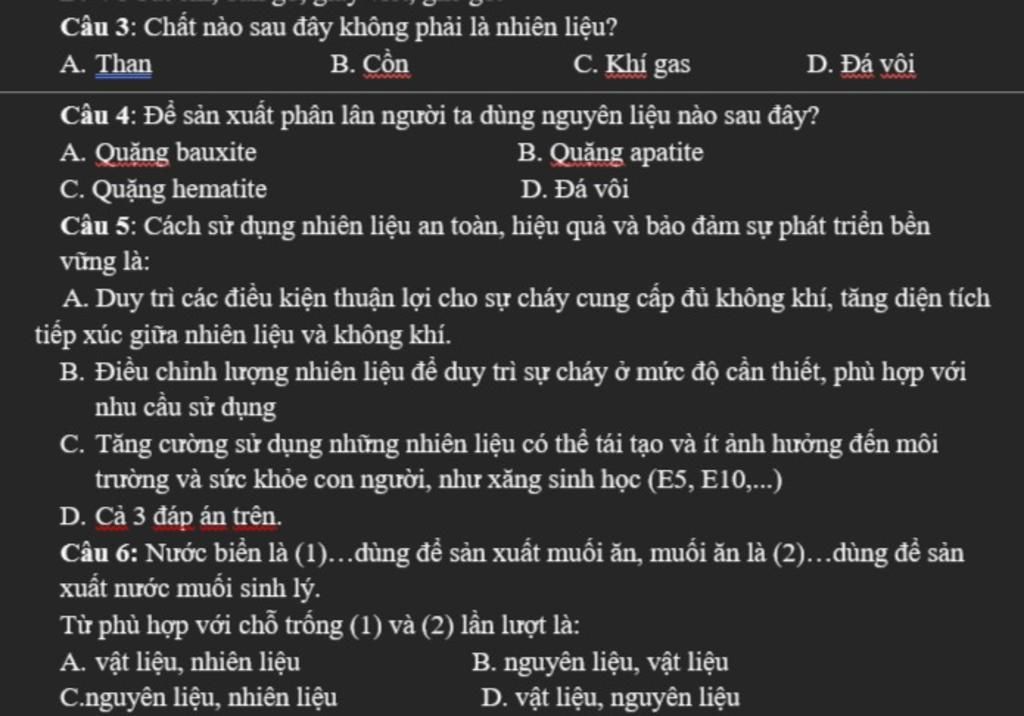 Câu 3: Chất nào sau đây không phải là nhiên liệu?

A. Than B. Cồn C. Khí gas D. Đá vôi

Câu 4: Để sản xuất phân lân người ta dùng nguyên liệu nào sau đây?

A. Quặng bauxite B. Quặng apatite

C. Quặng hematite D. Đá vôi

Câu 5: Cách sử dụng nhiên liệu an toàn, hiệu quả và bảo đảm sự phát triển bền vững là:

A. Duy trì các điều kiện thuận lợi cho sự cháy cung cấp đủ không khí, tăng diện tích tiếp xúc giữa nhiên liệu và không khí.

B. Điều chỉnh lượng nhiên liệu để duy trì sự cháy ở mức độ cần thiết, phù hợp với nhu cầu sử dụng

C. Tăng cường sử dụng những nhiên liệu có thể tái tạo và ít ảnh hưởng đến môi trường và sức khỏe con người, như xăng sinh học (E5, E10,...)

D. Cả 3 đáp án trên.

Câu 6: Nước biển là (1)…dùng để sản xuất muối ăn, muối ăn là (2)…dùng để sản xuất nước muối sinh lý.

Từ phù hợp với chỗ trống (1) và (2) lần lượt là:

A. vật liệu, nhiên liệu B. nguyên liệu, vật liệu

C.nguyên liệu, nhiên liệu D. vật liệu, nguyên liệu